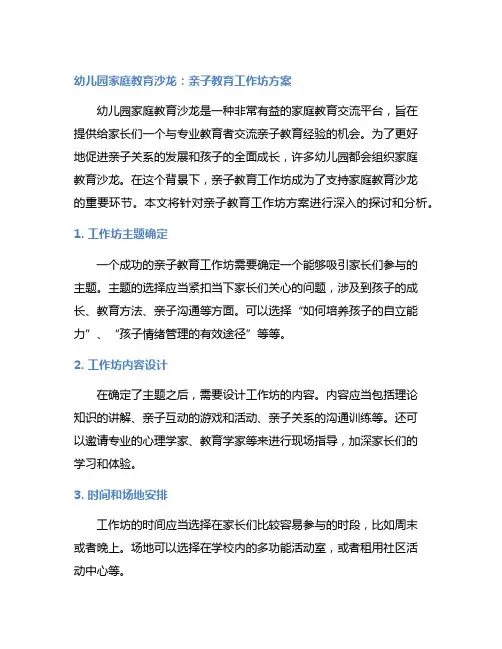 幼儿园家庭教育沙龙：亲子教育工作坊方案

幼儿园家庭教育沙龙是一种非常有益的家庭教育交流平台，旨在提供给家长们一个与专业教育者交流亲子教育经验的机会。为了更好地促进亲子关系的发展和孩子的全面成长，许多幼儿园都会组织家庭教育沙龙。在这个背景下，亲子教育工作坊成为了支持家庭教育沙龙的重要环节。本文将针对亲子教育工作坊方案进行深入的探讨和分析。

1. 工作坊主题确定

一个成功的亲子教育工作坊需要确定一个能够吸引家长们参与的主题。主题的选择应当紧扣当下家长们关心的问题，涉及到孩子的成长、教育方法、亲子沟通等方面。可以选择“如何培养孩子的自立能力”、“孩子情绪管理的有效途径”等等。

2. 工作坊内容设计

在确定了主题之后，需要设计工作坊的内容。内容应当包括理论知识的讲解、亲子互动的游戏和活动、亲子关系的沟通训练等。还可以邀请专业的心理学家、教育学家等来进行现场指导，加深家长们的学习和体验。

3. 时间和场地安排

工作坊的时间应当选择在家长们比较容易参与的时段，比如周末或者晚上。场地可以选择在学校内的多功能活动室，或者租用社区活动中心等。